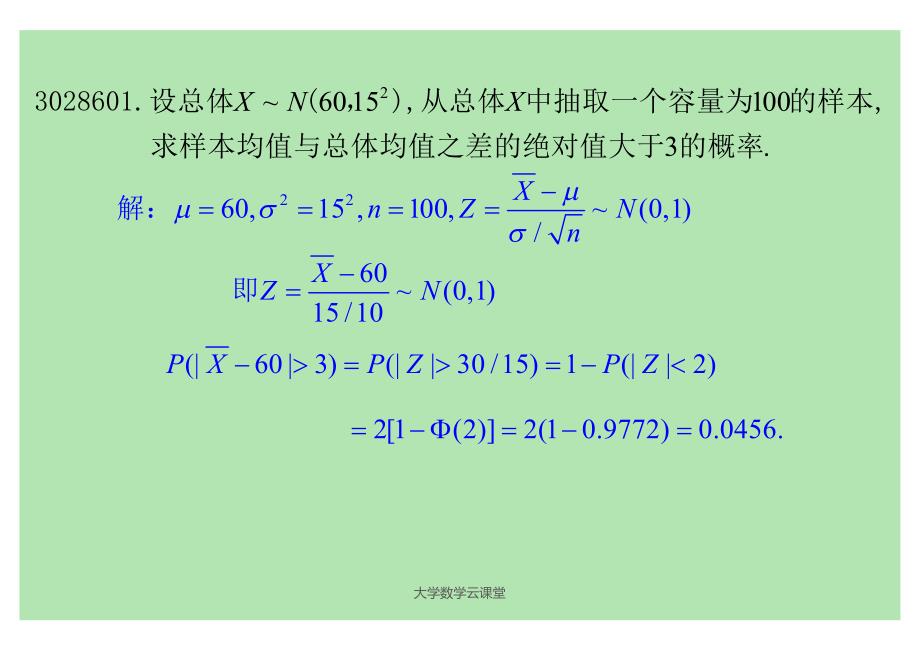 3028601. 设总体$X \sim N(60,15^2)$, 从总体$X$中抽取一个容量为100的样本, 求样本均值与总体均值之差的绝对值大于3的概率.

解：$\mu = 60, \sigma^2 = 15^2, n = 100, Z = \frac{\overline{X} - \mu}{\sigma / \sqrt{n}} \sim N(0,1)$

即$Z = \frac{\overline{X} - 60}{15/10} \sim N(0,1)$

$P(|\overline{X} - 60| > 3) = P(|Z| > 30/15) = 1 - P(|Z| < 2)$

$= 2[1 - \Phi(2)] = 2(1 - 0.9772) = 0.0456.$

大学数学云课堂